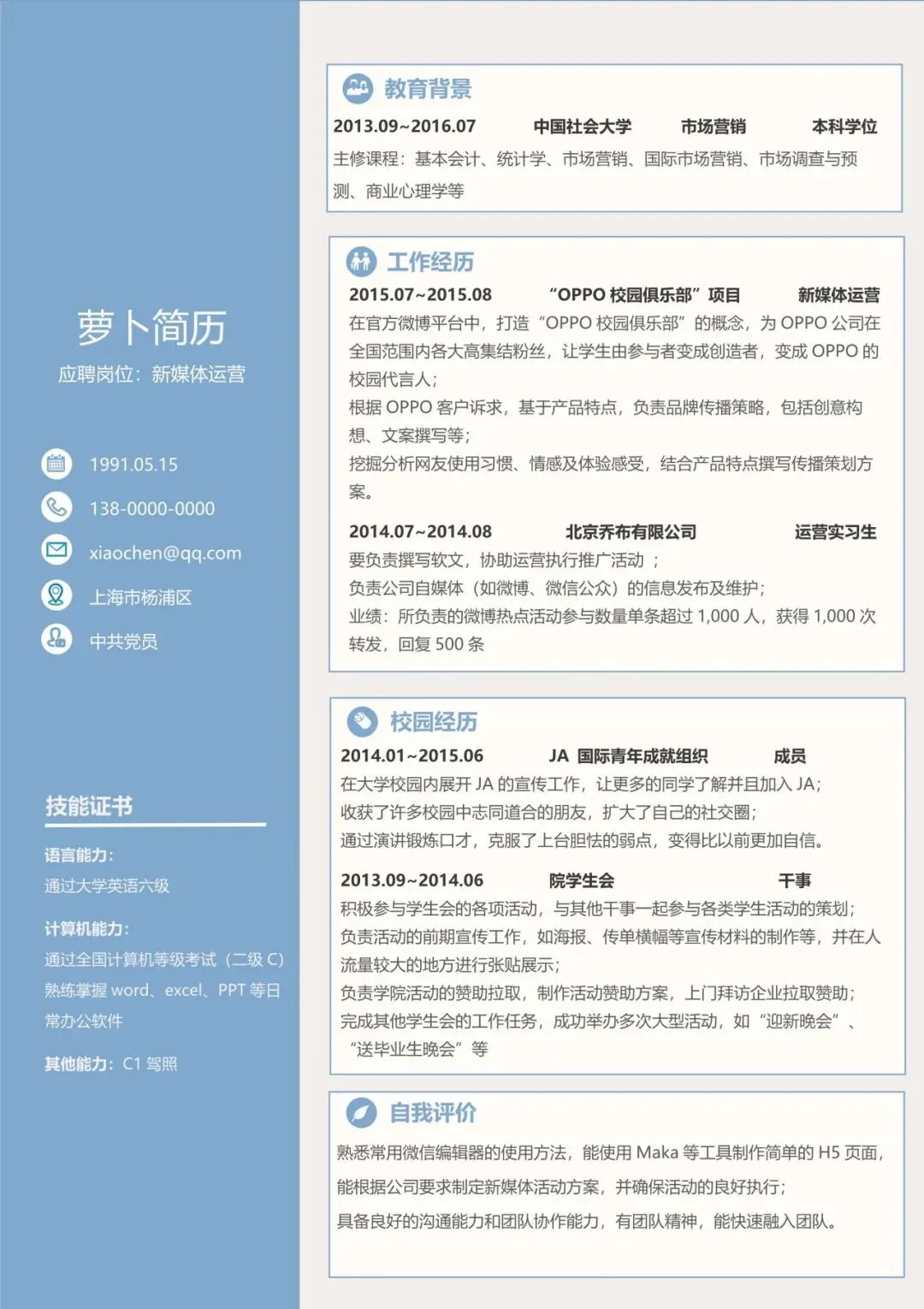 萝卜简历
应聘岗位：新媒体运营

1991.05.15
138-0000-0000
xiaochen@qq.com
上海市杨浦区
中共党员

技能证书
语言能力：
通过大学英语六级
计算机能力：
通过全国计算机等级考试（二级 C）
熟练掌握 word、excel、PPT 等日常办公软件
其他能力：C1 驾照

教育背景
2013.09~2016.07 中国社会大学 市场营销 本科学位
主修课程：基本会计、统计学、市场营销、国际市场营销、市场调查与预测、商业心理学等

工作经历
2015.07~2015.08 “OPPO 校园俱乐部”项目 新媒体运营
在官方微博平台中，打造“OPPO 校园俱乐部”的概念，为 OPPO 公司在全国范围内各大高集结粉丝，让学生由参与者变成创造者，变成 OPPO 的校园代言人；
根据 OPPO 客户诉求，基于产品特点，负责品牌传播策略，包括创意构想、文案撰写等；
挖掘分析网友使用习惯、情感及体验感受，结合产品特点撰写传播策划方案。

2014.07~2014.08 北京乔布有限公司 运营实习生
要负责撰写软文，协助运营执行推广活动 ；
负责公司自媒体（如微博、微信公众）的信息发布及维护；
业绩：所负责的微博热点活动参与数量单条超过 1,000 人，获得 1,000 次转发，回复 500 条

校园经历
2014.01~2015.06 JA 国际青年成就组织 成员
在大学校园内展开 JA 的宣传工作，让更多的同学了解并且加入 JA；
收获了许多校园中志同道合的朋友，扩大了自己的社交圈；
通过演讲锻炼口才，克服了上台胆怯的弱点，变得比以前更加自信。

2013.09~2014.06 院学生会 干事
积极参与学生会的各项活动，与其他干事一起参与各类学生活动的策划；
负责活动的前期宣传工作，如海报、传单横幅等宣传材料的制作等，并在人流量较大的地方进行张贴展示；
负责学院活动的赞助拉取，制作活动赞助方案，上门拜访企业拉取赞助；
完成其他学生会的工作任务，成功举办多次大型活动，如“迎新晚会”、“送毕业生晚会”等

自我评价
熟悉常用微信编辑器的使用方法，能使用 Maka 等工具制作简单的 H5 页面，
能根据公司要求制定新媒体活动方案，并确保活动的良好执行；
具备良好的沟通能力和团队协作能力，有团队精神，能快速融入团队。